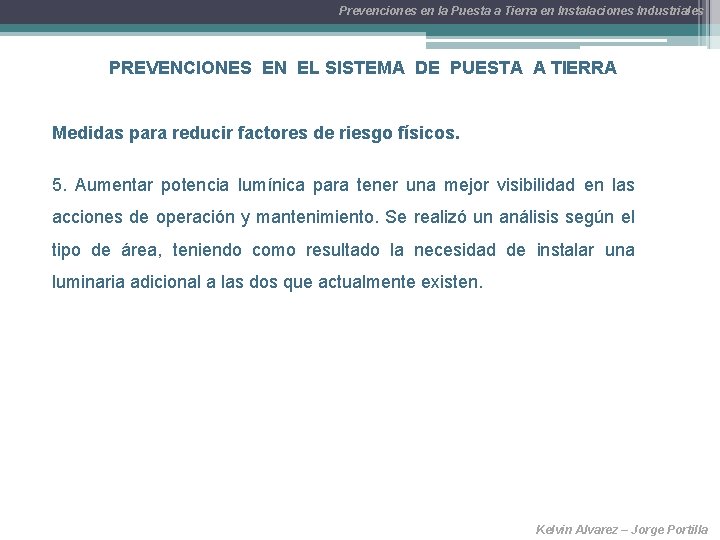 Prevenciones en la Puesta a Tierra en Instalaciones Industriales

PREVENCIONES EN EL SISTEMA DE PUESTA A TIERRA

Medidas para reducir factores de riesgo físicos.

5. Aumentar potencia lumínica para tener una mejor visibilidad en las acciones de operación y mantenimiento. Se realizó un análisis según el tipo de área, teniendo como resultado la necesidad de instalar una luminaria adicional a las dos que actualmente existen.

Kelvin Alvarez – Jorge Portilla